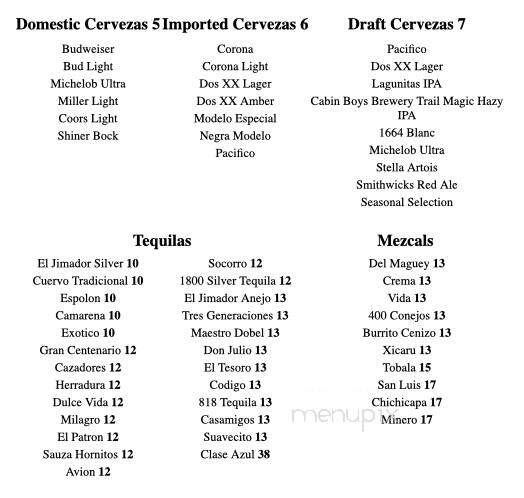 Domestic Cervezas 5

Budweiser
Bud Light
Michelob Ultra
Miller Light
Coors Light
Shiner Bock

Imported Cervezas 6

Corona
Corona Light
Dos XX Lager
Dos XX Amber
Modelo Especial
Negra Modelo
Pacifico

Draft Cervezas 7

Pacifico
Dos XX Lager
Lagunitas IPA
Cabin Boys Brewery Trail Magic Hazy IPA
1664 Blanc
Michelob Ultra
Stella Artois
Smithwicks Red Ale
Seasonal Selection

Tequilas

El Jimador Silver 10
Cuervo Tradicional 10
Espolon 10
Camarena 10
Exotico 10
Gran Centenario 12
Cazadores 12
Herradura 12
Dulce Vida 12
Milagro 12
El Patron 12
Sauza Hornitos 12
Avion 12

Socorro 12
1800 Silver Tequila 12
El Jimador Anejo 13
Tres Generaciones 13
Maestro Dobel 13
Don Julio 13
El Tesoro 13
Codigo 13
818 Tequila 13
Casamigos 13
Suavecito 13
Clase Azul 38

Mezcals

Del Maguey 13
Crema 13
Vida 13
400 Conejos 13
Burrito Cenizo 13
Xicaru 13
Tobala 15
San Luis 17
Chichicapa 17
Minero 17

menupix